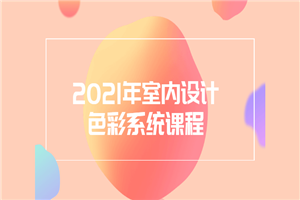 2021年室内设计
色彩系统课程